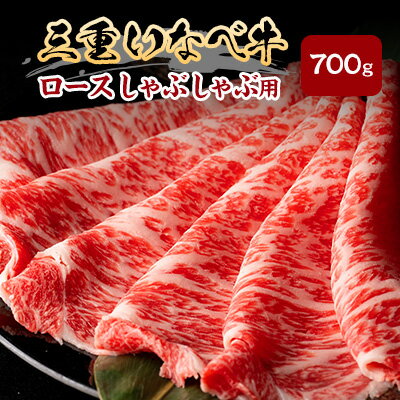 三重いなべ牛
ロースしゃぶしゃぶ用
700g